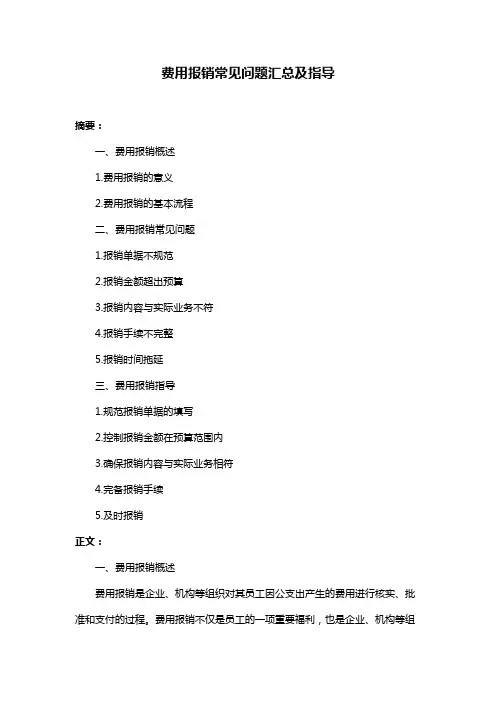 费用报销常见问题汇总及指导

摘要：

一、费用报销概述

1.费用报销的意义

2.费用报销的基本流程

二、费用报销常见问题

1.报销单据不规范

2.报销金额超出预算

3.报销内容与实际业务不符

4.报销手续不完整

5.报销时间拖延

三、费用报销指导

1.规范报销单据的填写

2.控制报销金额在预算范围内

3.确保报销内容与实际业务相符

4.完备报销手续

5.及时报销

正文：

一、费用报销概述

费用报销是企业、机构等组织对其员工因公支出产生的费用进行核实、批准和支付的过程。费用报销不仅是员工的一项重要福利，也是企业、机构等组